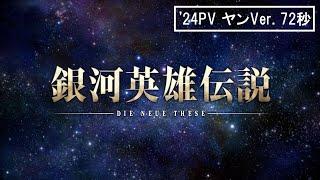 '24PV ヤンVer. 72秒

銀河英雄伝説

DIE NEUE THESE